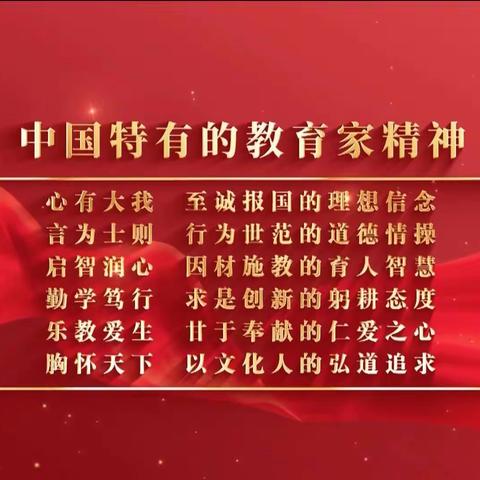 中国特有的教育家精神

心有大我　至诚报国的理想信念
言为士则　行为世范的道德情操
启智润心　因材施教的育人智慧
勤学笃行　求是创新的躬耕态度
乐教爱生　甘于奉献的仁爱之心
胸怀天下　以文化人的弘道追求